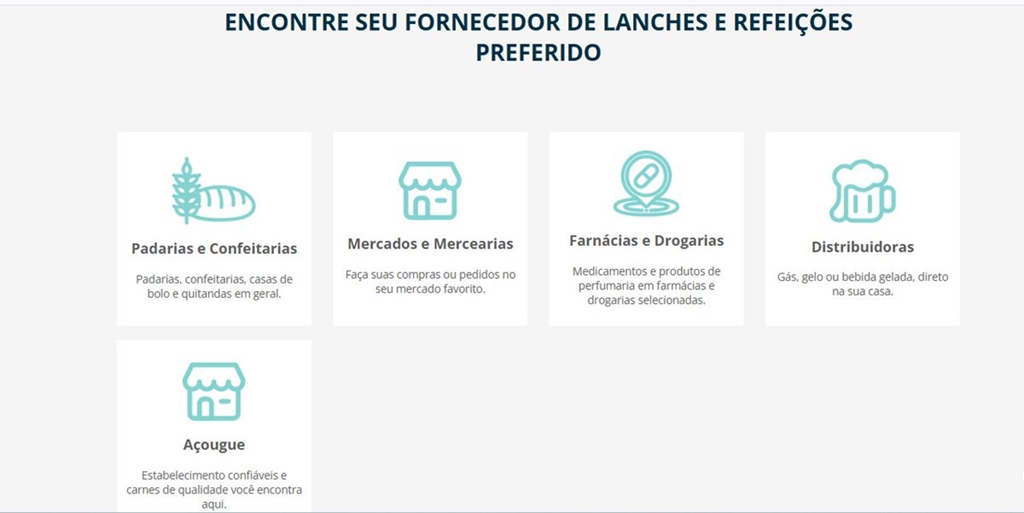 ENCONTRE SEU FORNECEDOR DE LANCHES E REFEIÇÕES PREFERIDO

Padarias e Confeitarias

Padarias, confeitarias, casas de bolo e quitandas em geral.

Mercados e Mercearias

Faça suas compras ou pedidos no seu mercado favorito.

Farnácias e Drogarias

Medicamentos e produtos de perfumaria em farmácias e drogarias selecionadas.

Distribuidoras

Gás, gelo ou bebida gelada, direto na sua casa.

Açougue

Estabelecimento confiáveis e carnes de qualidade você encontra aqui.